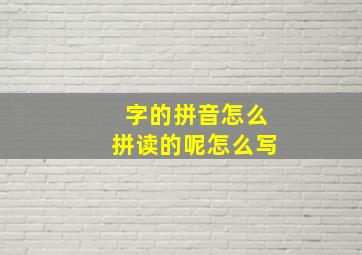 字的拼音怎么
拼读的呢怎么写